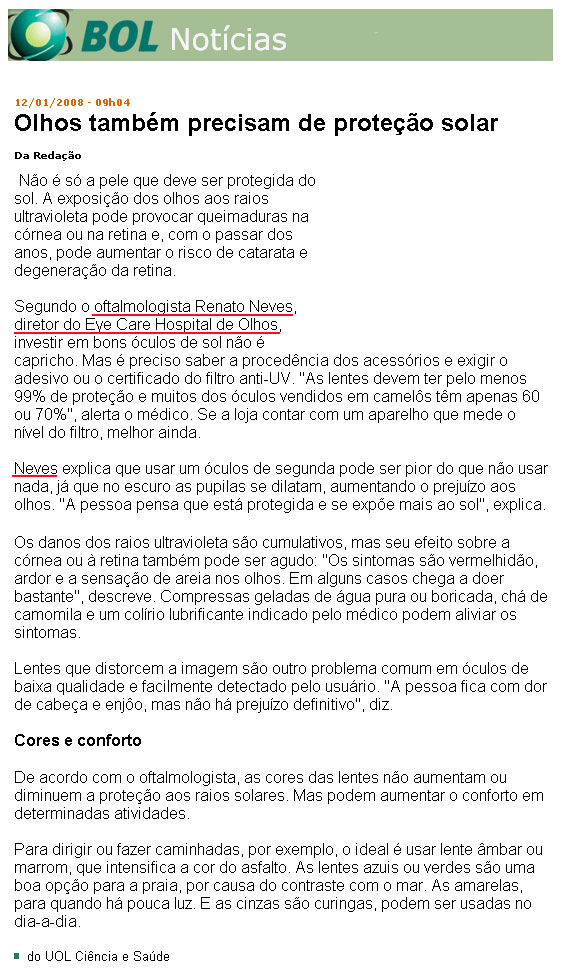 BOL Notícias

12/01/2008 - 09h04

Olhos também precisam de proteção solar

Da Redação

Não é só a pele que deve ser protegida do sol. A exposição dos olhos aos raios ultravioleta pode provocar queimaduras na córnea ou na retina e, com o passar dos anos, pode aumentar o risco de catarata e degeneração da retina.

Segundo o oftalmologista Renato Neves, diretor do Eye Care Hospital de Olhos, investir em bons óculos de sol não é capricho. Mas é preciso saber a procedência dos acessórios e exigir o adesivo ou o certificado do filtro anti-UV. "As lentes devem ter pelo menos 99% de proteção e muitos dos óculos vendidos em camelôs têm apenas 60 ou 70%", alerta o médico. Se a loja contar com um aparelho que mede o nível do filtro, melhor ainda.

Neves explica que usar um óculos de segunda pode ser pior do que não usar nada, já que no escuro as pupilas se dilatam, aumentando o prejuízo aos olhos. "A pessoa pensa que está protegida e se expõe mais ao sol", explica.

Os danos dos raios ultravioleta são cumulativos, mas seu efeito sobre a córnea ou à retina também pode ser agudo: "Os sintomas são vermelhidão, ardor e a sensação de areia nos olhos. Em alguns casos chega a doer bastante", descreve. Compressas geladas de água pura ou boricada, chá de camomila e um colírio lubrificante indicado pelo médico podem aliviar os sintomas.

Lentes que distorcem a imagem são outro problema comum em óculos de baixa qualidade e facilmente detectado pelo usuário. "A pessoa fica com dor de cabeça e enjôo, mas não há prejuízo definitivo", diz.

Cores e conforto

De acordo com o oftalmologista, as cores das lentes não aumentam ou diminuem a proteção aos raios solares. Mas podem aumentar o conforto em determinadas atividades.

Para dirigir ou fazer caminhadas, por exemplo, o ideal é usar lente âmbar ou marrom, que intensifica a cor do asfalto. As lentes azuis ou verdes são uma boa opção para a praia, por causa do contraste com o mar. As amarelas, para quando há pouca luz. E as cinzas são curingas, podem ser usadas no dia-a-dia.

do UOL Ciência e Saúde